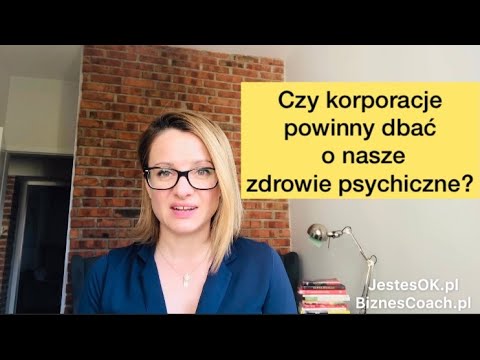 Czy korporacje powinny dbać o nasze zdrowie psychiczne?

JestesOK.pl
BiznesCoach.pl